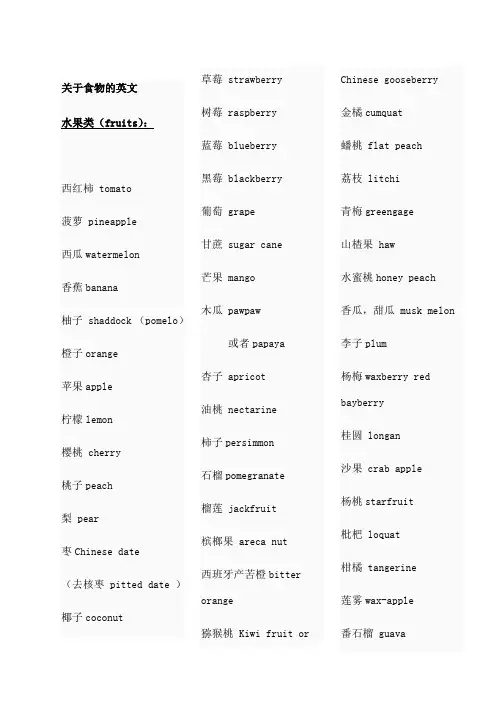 关于食物的英文

水果类（fruits）：

西红柿 tomato

菠萝 pineapple

西瓜watermelon

香蕉banana

柚子 shaddock （pomelo）

橙子orange

苹果apple

柠檬lemon

樱桃 cherry

桃子peach

梨 pear

枣Chinese date

（去核枣 pitted date ）

椰子coconut

草莓 strawberry

树莓 raspberry

蓝莓 blueberry

黑莓 blackberry

葡萄 grape

甘蔗 sugar cane

芒果 mango

木瓜 pawpaw

或者papaya

杏子 apricot

油桃 nectarine

柿子persimmon

石榴pomegranate

榴莲 jackfruit

槟榔果 areca nut

西班牙产苦橙bitter orange

猕猴桃 Kiwi fruit or

Chinese gooseberry

金橘cumquat

蟠桃 flat peach

荔枝 litchi

青梅greengage

山楂果 haw

水蜜桃honey peach

香瓜，甜瓜 musk melon

李子plum

杨梅waxberry red bayberry

桂圆 longan

沙果 crab apple

杨桃starfruit

枇杷 loquat

柑橘 tangerine

莲雾wax-apple

番石榴 guava